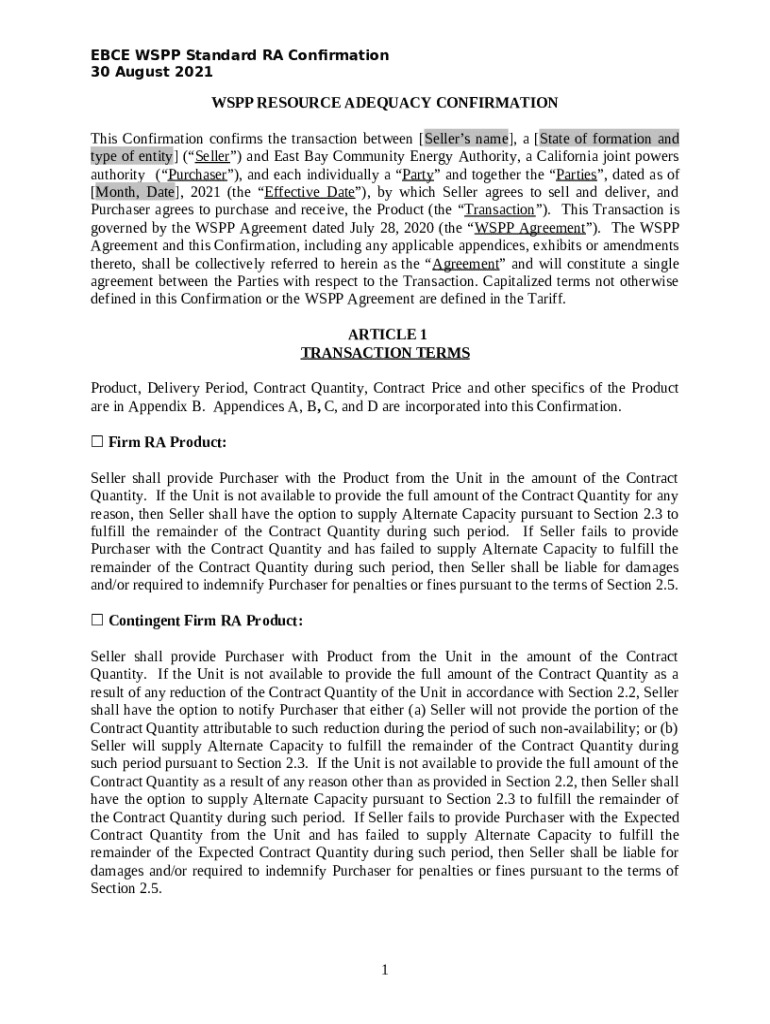 EBCE WSPP Standard RA Confirmation
30 August 2021

WSPP RESOURCE ADEQUACY CONFIRMATION

This Confirmation confirms the transaction between [Seller's name], a [State of formation and type of entity] ("Seller") and East Bay Community Energy Authority, a California joint powers authority ("Purchaser"), and each individually a "Party" and together the "Parties", dated as of [Month, Date], 2021 (the "Effective Date"), by which Seller agrees to sell and deliver, and Purchaser agrees to purchase and receive, the Product (the "Transaction"). This Transaction is governed by the WSPP Agreement dated July 28, 2020 (the "WSPP Agreement"). The WSPP Agreement and this Confirmation, including any applicable appendices, exhibits or amendments thereto, shall be collectively referred to herein as the "Agreement" and will constitute a single agreement between the Parties with respect to the Transaction. Capitalized terms not otherwise defined in this Confirmation or the WSPP Agreement are defined in the Tariff.

ARTICLE 1
TRANSACTION TERMS

Product, Delivery Period, Contract Quantity, Contract Price and other specifics of the Product are in Appendix B. Appendices A, B, C, and D are incorporated into this Confirmation.

☐ Firm RA Product:

Seller shall provide Purchaser with the Product from the Unit in the amount of the Contract Quantity. If the Unit is not available to provide the full amount of the Contract Quantity for any reason, then Seller shall have the option to supply Alternate Capacity pursuant to Section 2.3 to fulfill the remainder of the Contract Quantity during such period. If Seller fails to provide Purchaser with the Contract Quantity and has failed to supply Alternate Capacity to fulfill the remainder of the Contract Quantity during such period, then Seller shall be liable for damages and/or required to indemnify Purchaser for penalties or fines pursuant to the terms of Section 2.5.

☐ Contingent Firm RA Product:

Seller shall provide Purchaser with Product from the Unit in the amount of the Contract Quantity. If the Unit is not available to provide the full amount of the Contract Quantity as a result of any reduction of the Contract Quantity of the Unit in accordance with Section 2.2, Seller shall have the option to notify Purchaser that either (a) Seller will not provide the portion of the Contract Quantity attributable to such reduction during the period of such non-availability; or (b) Seller will supply Alternate Capacity to fulfill the remainder of the Contract Quantity during such period pursuant to Section 2.3. If the Unit is not available to provide the full amount of the Contract Quantity as a result of any reason other than as provided in Section 2.2, then Seller shall have the option to supply Alternate Capacity pursuant to Section 2.3 to fulfill the remainder of the Contract Quantity during such period. If Seller fails to provide Purchaser with the Expected Contract Quantity from the Unit and has failed to supply Alternate Capacity to fulfill the remainder of the Expected Contract Quantity during such period, then Seller shall be liable for damages and/or required to indemnify Purchaser for penalties or fines pursuant to the terms of Section 2.5.

1